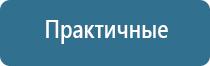 Практичные